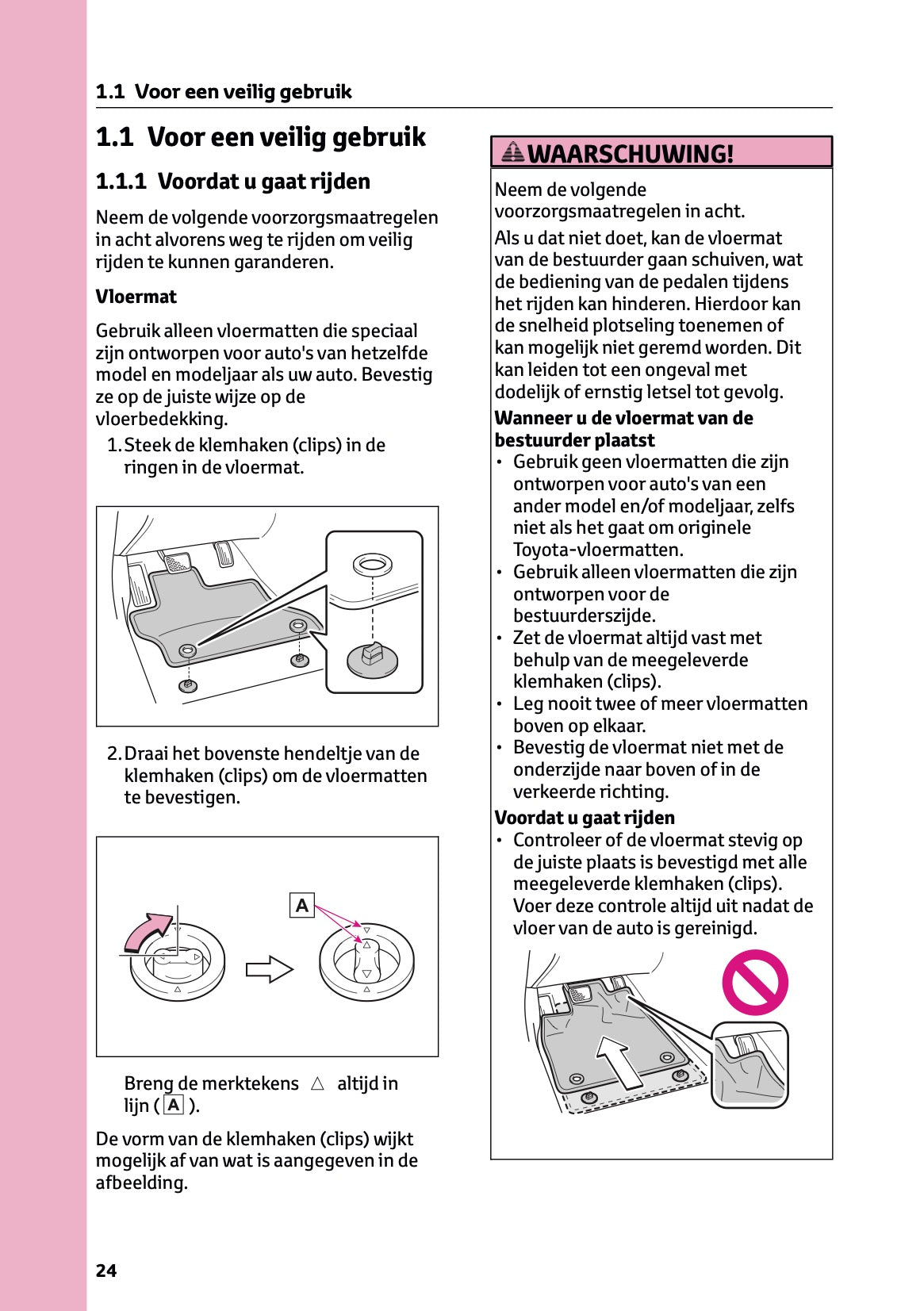 1.1 Voor een veilig gebruik

1.1 Voor een veilig gebruik

1.1.1 Voordat u gaat rijden

Neem de volgende voorzorgsmaatregelen in acht alvorens weg te rijden om veilig rijden te kunnen garanderen.

Vloermat

Gebruik alleen vloermatten die speciaal zijn ontworpen voor auto's van hetzelfde model en modeljaar als uw auto. Bevestig ze op de juiste wijze op de vloerbedekking.

1. Steek de klemhaken (clips) in de ringen in de vloermat.

2. Draai het bovenste hendeltje van de klemhaken (clips) om de vloermatten te bevestigen.

A

Breng de merktekens △ altijd in lijn ( A ).

De vorm van de klemhaken (clips) wijkt mogelijk af van wat is aangegeven in de afbeelding.

WAARSCHUWING!

Neem de volgende voorzorgsmaatregelen in acht.

Als u dat niet doet, kan de vloermat van de bestuurder gaan schuiven, wat de bediening van de pedalen tijdens het rijden kan hinderen. Hierdoor kan de snelheid plotseling toenemen of kan mogelijk niet geremd worden. Dit kan leiden tot een ongeval met dodelijk of ernstig letsel tot gevolg.

Wanneer u de vloermat van de bestuurder plaatst
• Gebruik geen vloermatten die zijn ontworpen voor auto's van een ander model en/of modeljaar, zelfs niet als het gaat om originele Toyota-vloermatten.
• Gebruik alleen vloermatten die zijn ontworpen voor de bestuurderszijde.
• Zet de vloermat altijd vast met behulp van de meegeleverde klemhaken (clips).
• Leg nooit twee of meer vloermatten boven op elkaar.
• Bevestig de vloermat niet met de onderzijde naar boven of in de verkeerde richting.

Voordat u gaat rijden
• Controleer of de vloermat stevig op de juiste plaats is bevestigd met alle meegeleverde klemhaken (clips). Voer deze controle altijd uit nadat de vloer van de auto is gereinigd.

24